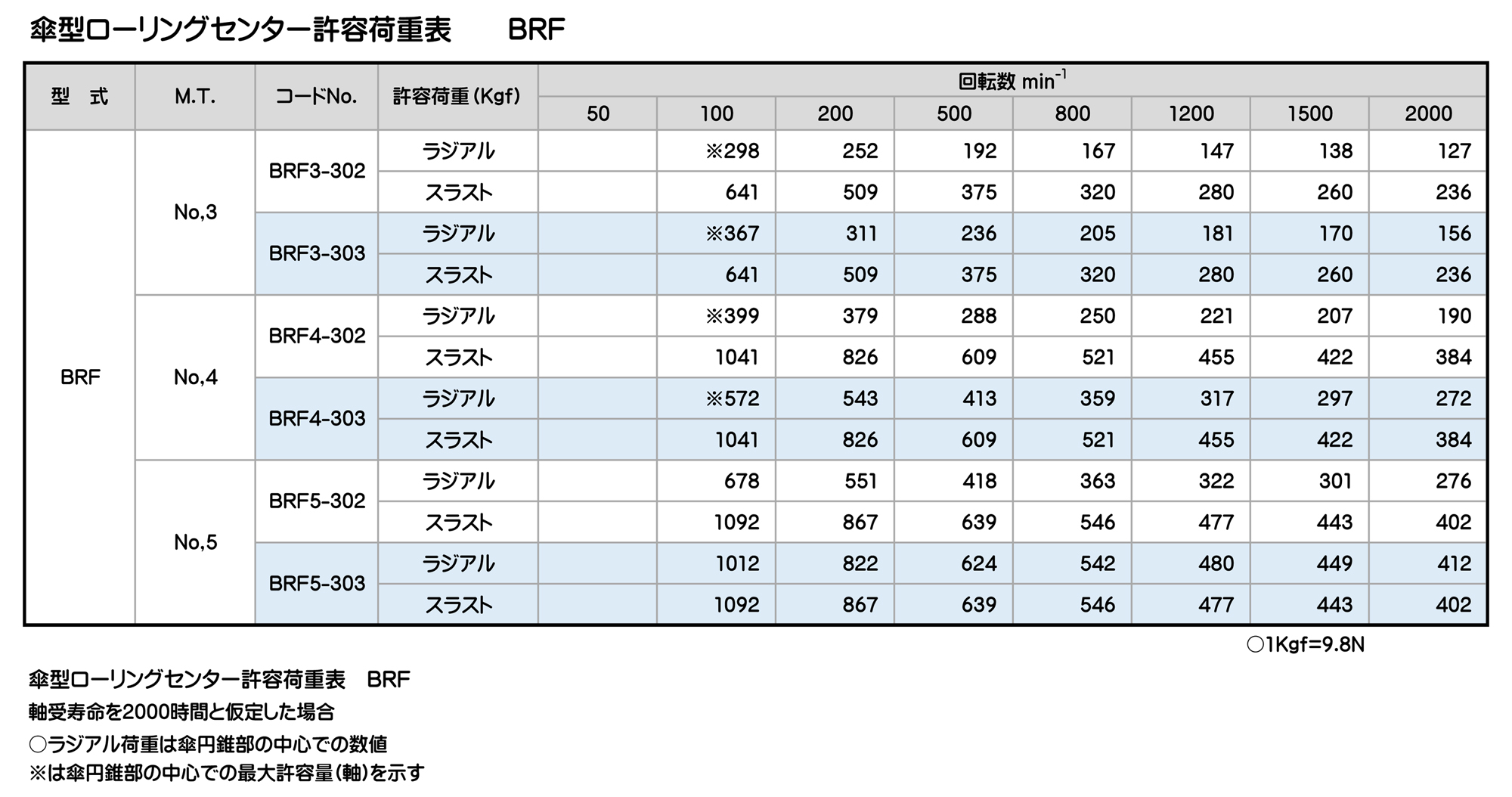 傘型ローリングセンター許容荷重表 BRF

| 型 式 | M.T. | コードNo. | 許容荷重(Kgf) | 回転数 $min^{-1}$ | | | | | | | |
|---|---|---|---|---|---|---|---|---|---|---|---|
| | | | | 50 | 100 | 200 | 500 | 800 | 1200 | 1500 | 2000 |
| BRF | No,3 | BRF3-302 | ラジアル | | ※298 | 252 | 192 | 167 | 147 | 138 | 127 |
| | | | スラスト | | 641 | 509 | 375 | 320 | 280 | 260 | 236 |
| | | BRF3-303 | ラジアル | | ※367 | 311 | 236 | 205 | 181 | 170 | 156 |
| | | | スラスト | | 641 | 509 | 375 | 320 | 280 | 260 | 236 |
| | No,4 | BRF4-302 | ラジアル | | ※399 | 379 | 288 | 250 | 221 | 207 | 190 |
| | | | スラスト | | 1041 | 826 | 609 | 521 | 455 | 422 | 384 |
| | | BRF4-303 | ラジアル | | ※572 | 543 | 413 | 359 | 317 | 297 | 272 |
| | | | スラスト | | 1041 | 826 | 609 | 521 | 455 | 422 | 384 |
| | No,5 | BRF5-302 | ラジアル | | 678 | 551 | 418 | 363 | 322 | 301 | 276 |
| | | | スラスト | | 1092 | 867 | 639 | 546 | 477 | 443 | 402 |
| | | BRF5-303 | ラジアル | | 1012 | 822 | 624 | 542 | 480 | 449 | 412 |
| | | | スラスト | | 1092 | 867 | 639 | 546 | 477 | 443 | 402 |

○1Kgf=9.8N

傘型ローリングセンター許容荷重表 BRF
軸受寿命を2000時間と仮定した場合
○ラジアル荷重は傘円錐部の中心での数値
※は傘円錐部の中心での最大許容量(軸)を示す